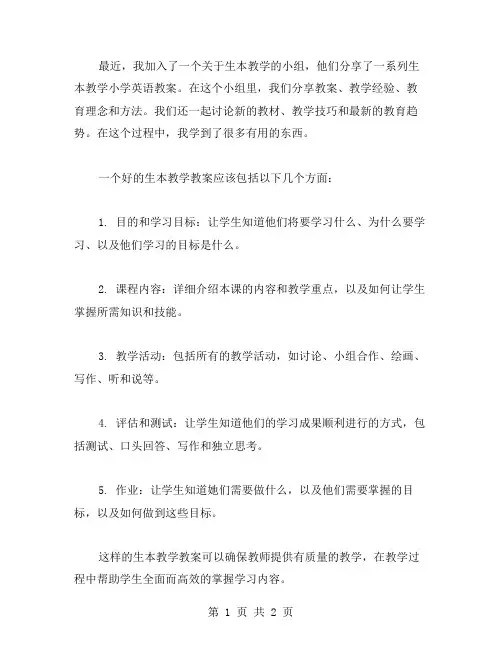 最近，我加入了一个关于生本教学的小组，他们分享了一系列生本教学小学英语教案。在这个小组里，我们分享教案、教学经验、教育理念和方法。我们还一起讨论新的教材、教学技巧和最新的教育趋势。在这个过程中，我学到了很多有用的东西。

一个好的生本教学教案应该包括以下几个方面：

1. 目的和学习目标：让学生知道他们将要学习什么、为什么要学习、以及他们学习的目标是什么。

2. 课程内容：详细介绍本课的内容和教学重点，以及如何让学生掌握所需知识和技能。

3. 教学活动：包括所有的教学活动，如讨论、小组合作、绘画、写作、听和说等。

4. 评估和测试：让学生知道他们的学习成果顺利进行的方式，包括测试、口头回答、写作和独立思考。

5. 作业：让学生知道她们需要做什么，以及他们需要掌握的目标，以及如何做到这些目标。

这样的生本教学教案可以确保教师提供有质量的教学，在教学过程中帮助学生全面而高效的掌握学习内容。

第 1 页 共 2 页